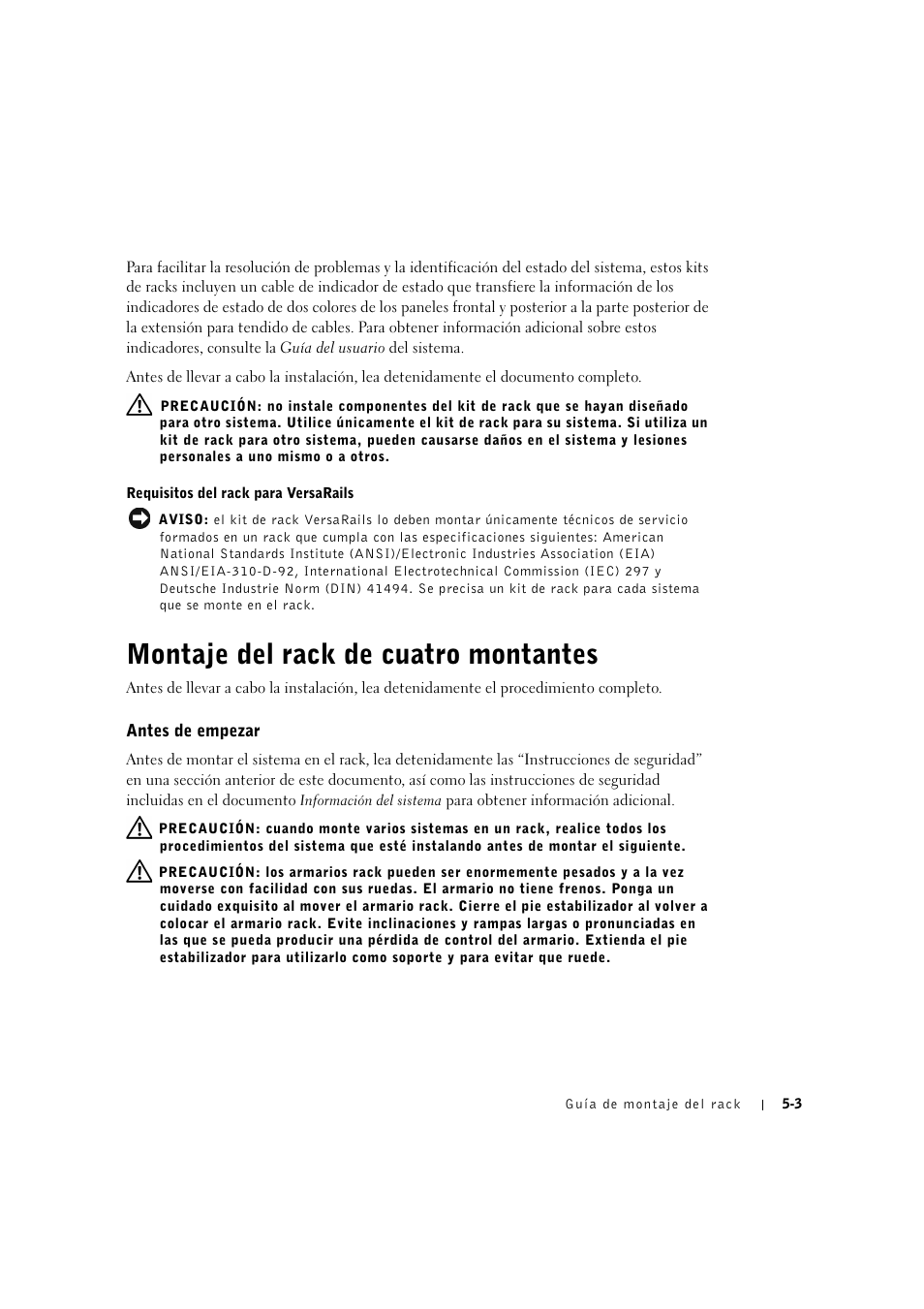 Para facilitar la resolución de problemas y la identificación del estado del sistema, estos kits de racks incluyen un cable de indicador de estado que transfiere la información de los indicadores de estado de dos colores de los paneles frontal y posterior a la parte posterior de la extensión para tendido de cables. Para obtener información adicional sobre estos indicadores, consulte la Guía del usuario del sistema.

Antes de llevar a cabo la instalación, lea detenidamente el documento completo.

PRECAUCIÓN: no instale componentes del kit de rack que se hayan diseñado para otro sistema. Utilice únicamente el kit de rack para su sistema. Si utiliza un kit de rack para otro sistema, pueden causarse daños en el sistema y lesiones personales a uno mismo o a otros.

Requisitos del rack para VersaRails

AVISO: el kit de rack VersaRails lo deben montar únicamente técnicos de servicio formados en un rack que cumpla con las especificaciones siguientes: American National Standards Institute (ANSI)/Electronic Industries Association (EIA) ANSI/EIA-310-D-92, International Electrotechnical Commission (IEC) 297 y Deutsche Industrie Norm (DIN) 41494. Se precisa un kit de rack para cada sistema que se monte en el rack.

Montaje del rack de cuatro montantes

Antes de llevar a cabo la instalación, lea detenidamente el procedimiento completo.

Antes de empezar

Antes de montar el sistema en el rack, lea detenidamente las “Instrucciones de seguridad” en una sección anterior de este documento, así como las instrucciones de seguridad incluidas en el documento Información del sistema para obtener información adicional.

PRECAUCIÓN: cuando monte varios sistemas en un rack, realice todos los procedimientos del sistema que esté instalando antes de montar el siguiente.

PRECAUCIÓN: los armarios rack pueden ser enormemente pesados y a la vez moverse con facilidad con sus ruedas. El armario no tiene frenos. Ponga un cuidado exquisito al mover el armario rack. Cierre el pie estabilizador al volver a colocar el armario rack. Evite inclinaciones y rampas largas o pronunciadas en las que se pueda producir una pérdida de control del armario. Extienda el pie estabilizador para utilizarlo como soporte y para evitar que ruede.

Guía de montaje del rack | 5-3